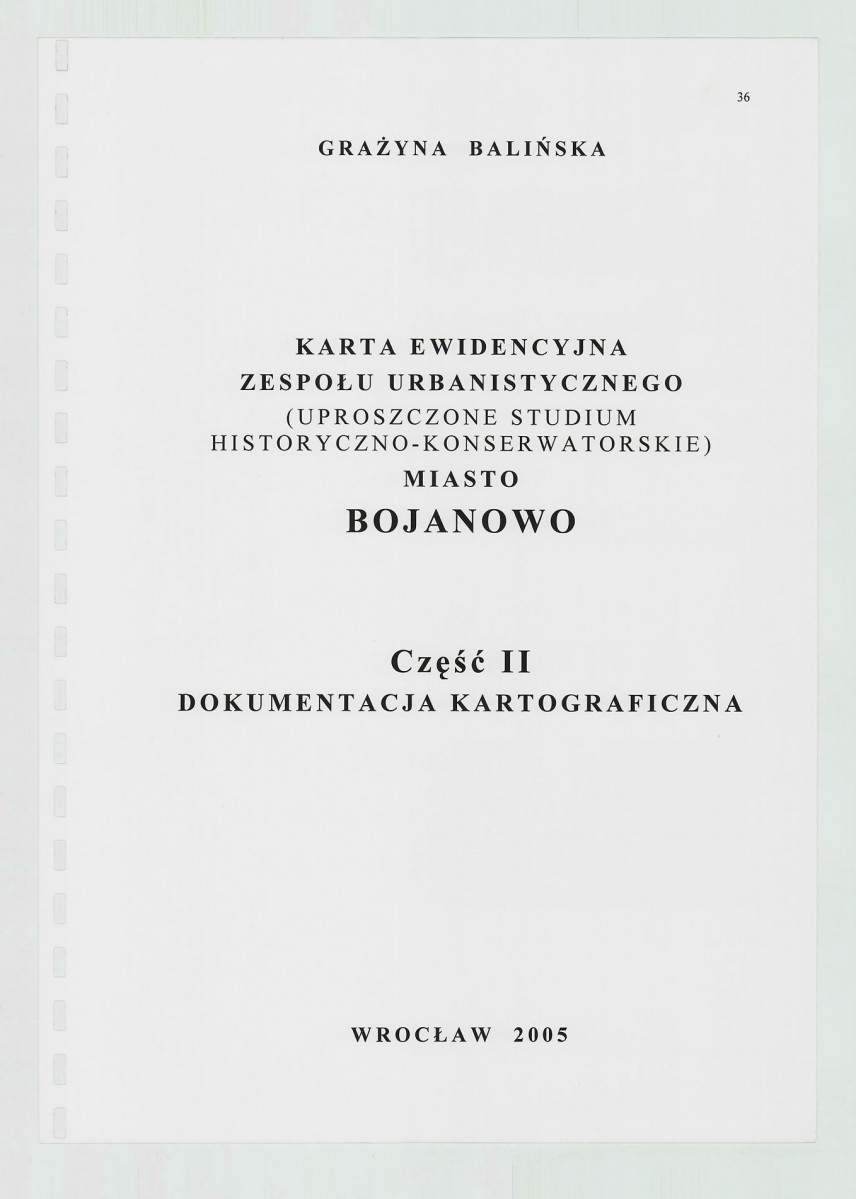 36

GRAŻYNA BALIŃSKA

KARTA EWIDENCYJNA
ZESPOŁU URBANISTYCZNEGO
(UPROSZCZONE STUDIUM HISTORYCZNO-KONSERWATORSKIE)
MIASTO
BOJANOWO

Część II
DOKUMENTACJA KARTOGRAFICZNA

WROCŁAW 2005